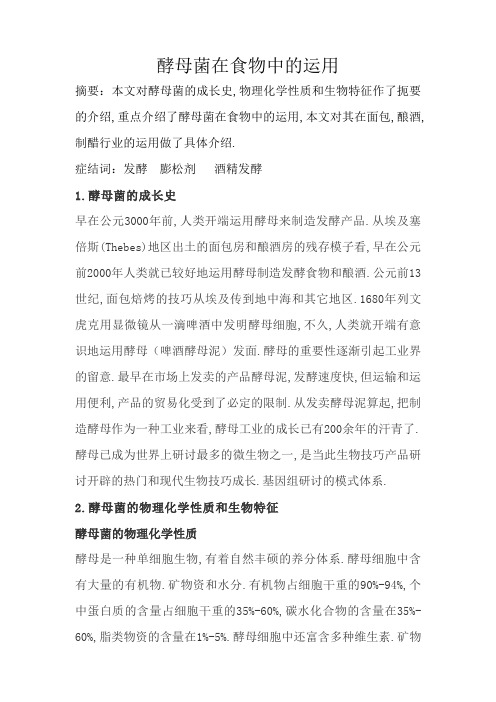 酵母菌在食物中的运用

摘要：本文对酵母菌的成长史,物理化学性质和生物特征作了扼要的介绍,重点介绍了酵母菌在食物中的运用,本文对其在面包,酿酒,制醋行业的运用做了具体介绍.

症结词：发酵　膨松剂　酒精发酵

1.酵母菌的成长史

早在公元3000年前,人类开端运用酵母来制造发酵产品.从埃及塞倍斯(Thebes)地区出土的面包房和酿酒房的残存模子看,早在公元前2000年人类就已较好地运用酵母制造发酵食物和酿酒.公元前13世纪,面包焙烤的技巧从埃及传到地中海和其它地区.1680年列文虎克用显微镜从一滴啤酒中发明酵母细胞,不久,人类就开端有意识地运用酵母（啤酒酵母泥）发面.酵母的重要性逐渐引起工业界的留意.最早在市场上发卖的产品酵母泥,发酵速度快,但运输和运用便利,产品的贸易化受到了必定的限制.从发卖酵母泥算起,把制造酵母作为一种工业来看,酵母工业的成长已有200余年的汗青了.酵母已成为世界上研讨最多的微生物之一,是当此生物技巧产品研讨开辟的热门和现代生物技巧成长.基因组研讨的模式体系.

2.酵母菌的物理化学性质和生物特征

酵母菌的物理化学性质

酵母是一种单细胞生物,有着自然丰硕的养分体系.酵母细胞中含有大量的有机物.矿物资和水分.有机物占细胞干重的90%-94%,个中蛋白质的含量占细胞干重的35%-60%,碳水化合物的含量在35%-60%,脂类物资的含量在1%-5%.酵母细胞中还富含多种维生素.矿物